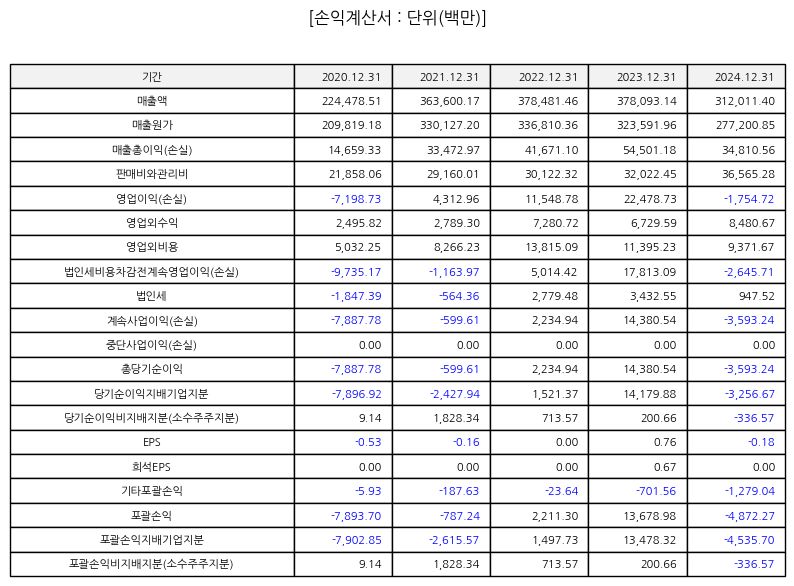 [손익계산서 : 단위(백만)]

| 기간 | 2020.12.31 | 2021.12.31 | 2022.12.31 | 2023.12.31 | 2024.12.31 |
|---|---|---|---|---|---|
| 매출액 | 224,478.51 | 363,600.17 | 378,481.46 | 378,093.14 | 312,011.40 |
| 매출원가 | 209,819.18 | 330,127.20 | 336,810.36 | 323,591.96 | 277,200.85 |
| 매출총이익(손실) | 14,659.33 | 33,472.97 | 41,671.10 | 54,501.18 | 34,810.56 |
| 판매비와관리비 | 21,858.06 | 29,160.01 | 30,122.32 | 32,022.45 | 36,565.28 |
| 영업이익(손실) | -7,198.73 | 4,312.96 | 11,548.78 | 22,478.73 | -1,754.72 |
| 영업외수익 | 2,495.82 | 2,789.30 | 7,280.72 | 6,729.59 | 8,480.67 |
| 영업외비용 | 5,032.25 | 8,266.23 | 13,815.09 | 11,395.23 | 9,371.67 |
| 법인세비용차감전계속영업이익(손실) | -9,735.17 | -1,163.97 | 5,014.42 | 17,813.09 | -2,645.71 |
| 법인세 | -1,847.39 | -564.36 | 2,779.48 | 3,432.55 | 947.52 |
| 계속사업이익(손실) | -7,887.78 | -599.61 | 2,234.94 | 14,380.54 | -3,593.24 |
| 중단사업이익(손실) | 0.00 | 0.00 | 0.00 | 0.00 | 0.00 |
| 총당기순이익 | -7,887.78 | -599.61 | 2,234.94 | 14,380.54 | -3,593.24 |
| 당기순이익지배기업지분 | -7,896.92 | -2,427.94 | 1,521.37 | 14,179.88 | -3,256.67 |
| 당기순이익비지배지분(소수주주지분) | 9.14 | 1,828.34 | 713.57 | 200.66 | -336.57 |
| EPS | -0.53 | -0.16 | 0.00 | 0.76 | -0.18 |
| 희석EPS | 0.00 | 0.00 | 0.00 | 0.67 | 0.00 |
| 기타포괄손익 | -5.93 | -187.63 | -23.64 | -701.56 | -1,279.04 |
| 포괄손익 | -7,893.70 | -787.24 | 2,211.30 | 13,678.98 | -4,872.27 |
| 포괄손익지배기업지분 | -7,902.85 | -2,615.57 | 1,497.73 | 13,478.32 | -4,535.70 |
| 포괄손익비지배지분(소수주주지분) | 9.14 | 1,828.34 | 713.57 | 200.66 | -336.57 |